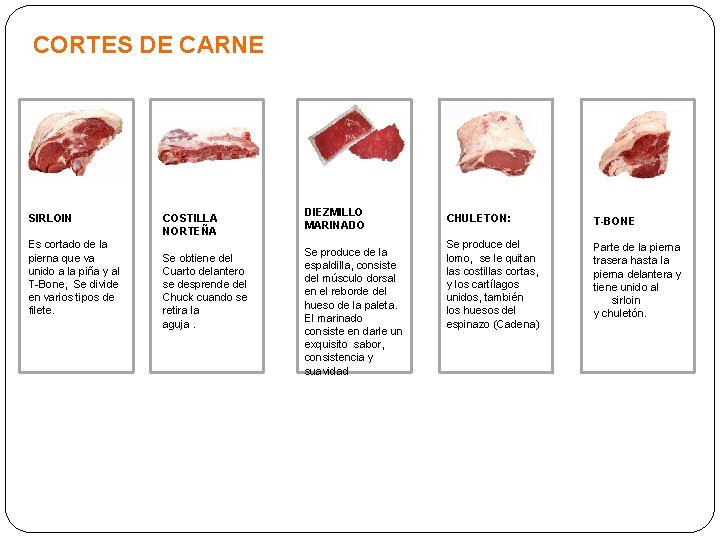 CORTES DE CARNE

SIRLOIN

Es cortado de la pierna que va unido a la piña y al T-Bone, Se divide en varios tipos de filete.

COSTILLA NORTEÑA

Se obtiene del Cuarto delantero se desprende del Chuck cuando se retira la aguja .

DIEZMILLO MARINADO

Se produce de la espaldilla, consiste del músculo dorsal en el reborde del hueso de la paleta. El marinado consiste en darle un exquisito sabor, consistencia y suavidad

CHULETON:

Se produce del lomo, se le quitan las costillas cortas, y los cartílagos unidos, también los huesos del espinazo (Cadena)

T-BONE

Parte de la pierna trasera hasta la pierna delantera y tiene unido al sirloin y chuletón.